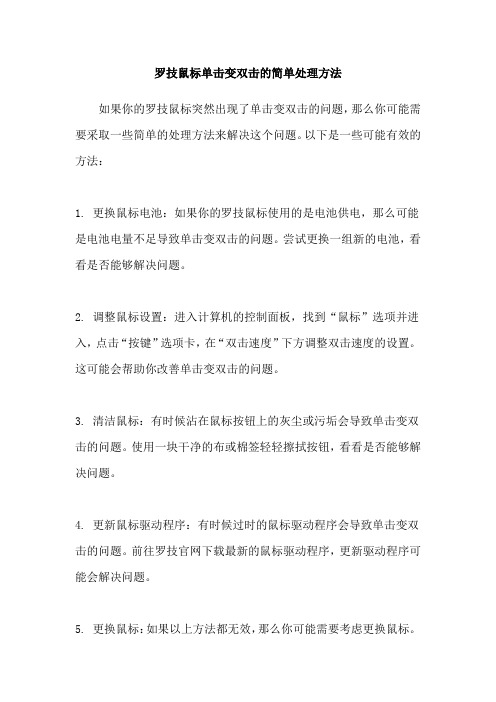 罗技鼠标单击变双击的简单处理方法

如果你的罗技鼠标突然出现了单击变双击的问题，那么你可能需要采取一些简单的处理方法来解决这个问题。以下是一些可能有效的方法：

1. 更换鼠标电池：如果你的罗技鼠标使用的是电池供电，那么可能是电池电量不足导致单击变双击的问题。尝试更换一组新的电池，看看是否能够解决问题。

2. 调整鼠标设置：进入计算机的控制面板，找到“鼠标”选项并进入，点击“按键”选项卡，在“双击速度”下方调整双击速度的设置。这可能会帮助你改善单击变双击的问题。

3. 清洁鼠标：有时候沾在鼠标按钮上的灰尘或污垢会导致单击变双击的问题。使用一块干净的布或棉签轻轻擦拭按钮，看看是否能够解决问题。

4. 更新鼠标驱动程序：有时候过时的鼠标驱动程序会导致单击变双击的问题。前往罗技官网下载最新的鼠标驱动程序，更新驱动程序可能会解决问题。

5. 更换鼠标：如果以上方法都无效，那么你可能需要考虑更换鼠标。